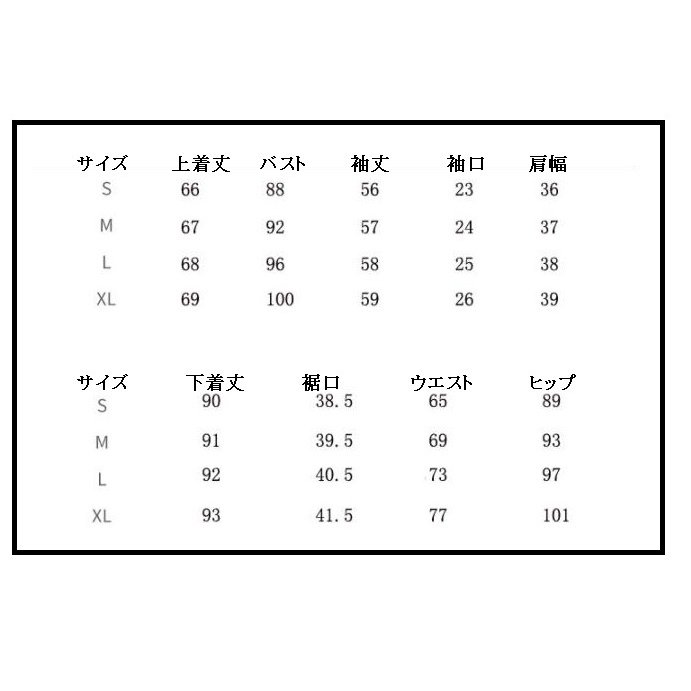 | サイズ | 上着丈 | バスト | 袖丈 | 袖口 | 肩幅 |
|---|---|---|---|---|---|
| S | 66 | 88 | 56 | 23 | 36 |
| M | 67 | 92 | 57 | 24 | 37 |
| L | 68 | 96 | 58 | 25 | 38 |
| XL | 69 | 100 | 59 | 26 | 39 |

| サイズ | 下着丈 | 裾口 | ウエスト | ヒップ |
|---|---|---|---|---|
| S | 90 | 38.5 | 65 | 89 |
| M | 91 | 39.5 | 69 | 93 |
| L | 92 | 40.5 | 73 | 97 |
| XL | 93 | 41.5 | 77 | 101 |